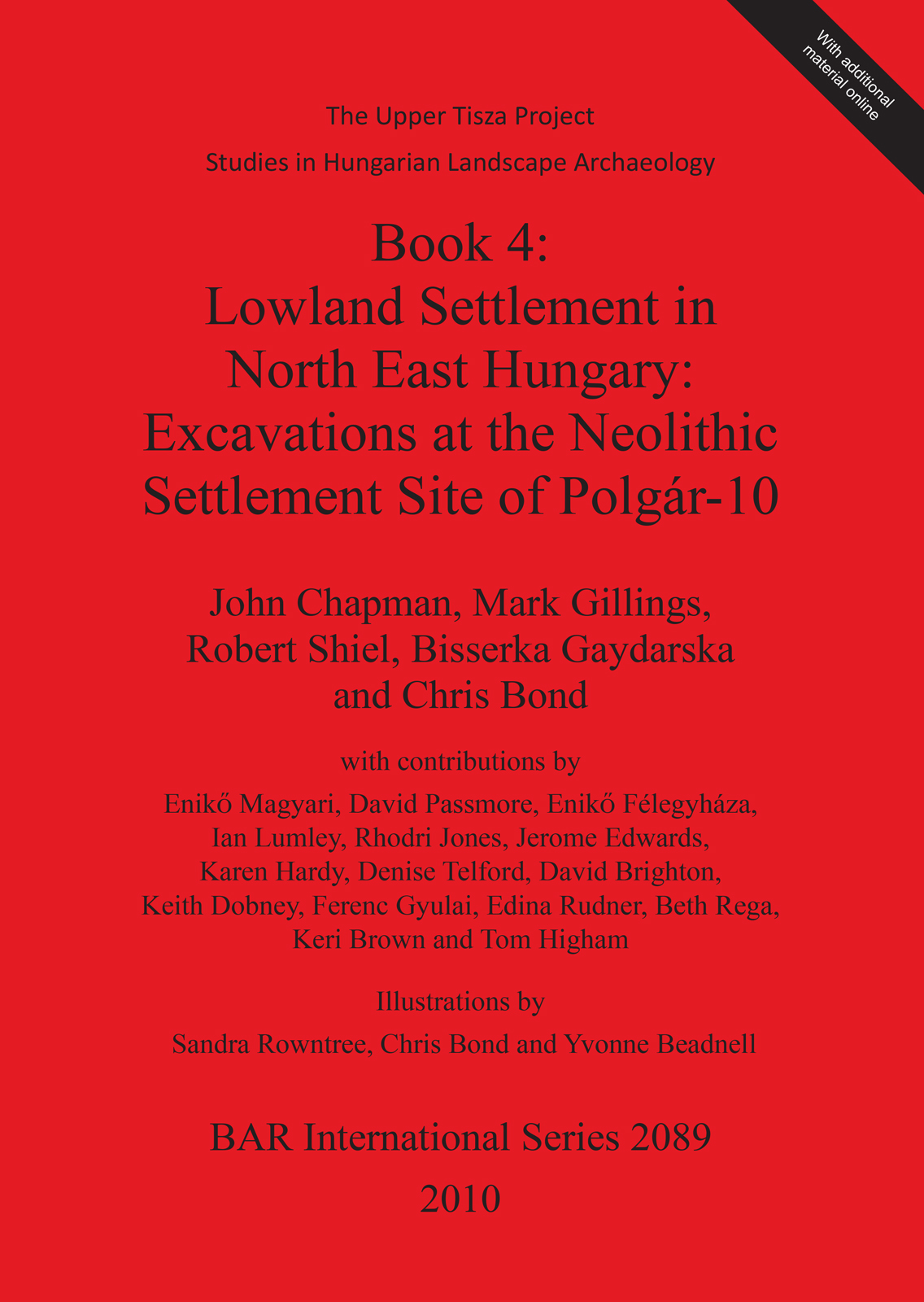 With additional material online

The Upper Tisza Project

Studies in Hungarian Landscape Archaeology

Book 4:
Lowland Settlement in North East Hungary: Excavations at the Neolithic Settlement Site of Polgár-10

John Chapman, Mark Gillings, Robert Shiel, Bisserka Gaydarska and Chris Bond

with contributions by

Enikő Magyari, David Passmore, Enikő Félegyháza, Ian Lumley, Rhodri Jones, Jerome Edwards, Karen Hardy, Denise Telford, David Brighton, Keith Dobney, Ferenc Gyulai, Edina Rudner, Beth Rega, Keri Brown and Tom Higham

Illustrations by

Sandra Rowntree, Chris Bond and Yvonne Beadnell

BAR International Series 2089

2010